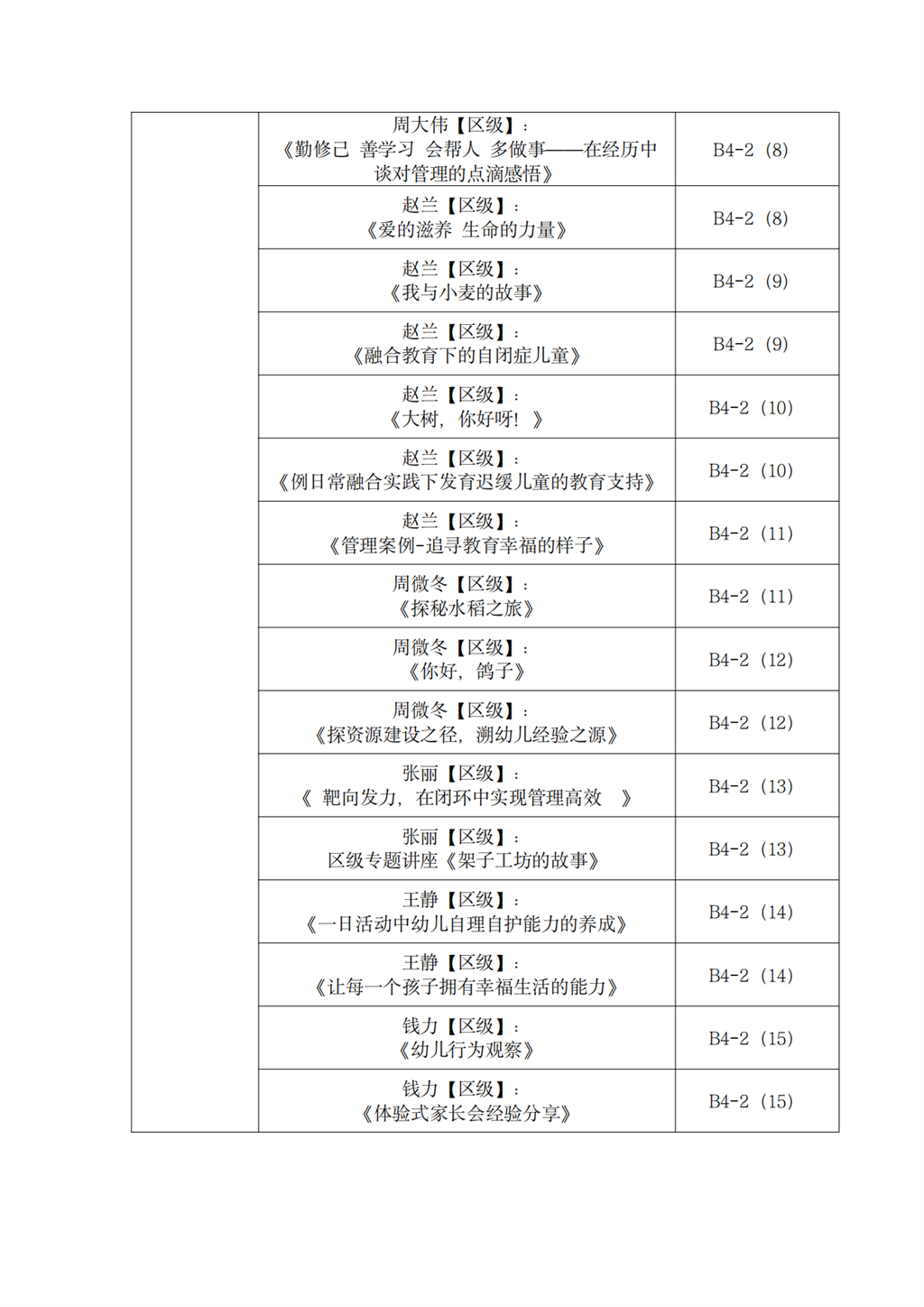 |  |  |  |
|---|---|---|
|  | 周大伟【区级】：《勤修己 善学习 会帮人 多做事——在经历中谈对管理的点滴感悟》 | B4-2（8） |
|  | 赵兰【区级】：《爱的滋养 生命的力量》 | B4-2（8） |
|  | 赵兰【区级】：《我与小麦的故事》 | B4-2（9） |
|  | 赵兰【区级】：《融合教育下的自闭症儿童》 | B4-2（9） |
|  | 赵兰【区级】：《大树，你好呀！》 | B4-2（10） |
|  | 赵兰【区级】：《例日常融合实践下发育迟缓儿童的教育支持》 | B4-2（10） |
|  | 赵兰【区级】：《管理案例-追寻教育幸福的样子》 | B4-2（11） |
|  | 周微冬【区级】：《探秘水稻之旅》 | B4-2（11） |
|  | 周微冬【区级】：《你好，鸽子》 | B4-2（12） |
|  | 周微冬【区级】：《探资源建设之径，溯幼儿经验之源》 | B4-2（12） |
|  | 张丽【区级】：《 靶向发力，在闭环中实现管理高效 》 | B4-2（13） |
|  | 张丽【区级】：区级专题讲座《架子工坊的故事》 | B4-2（13） |
|  | 王静【区级】：《一日活动中幼儿自理自护能力的养成》 | B4-2（14） |
|  | 王静【区级】：《让每一个孩子拥有幸福生活的能力》 | B4-2（14） |
|  | 钱力【区级】：《幼儿行为观察》 | B4-2（15） |
|  | 钱力【区级】：《体验式家长会经验分享》 | B4-2（15） |